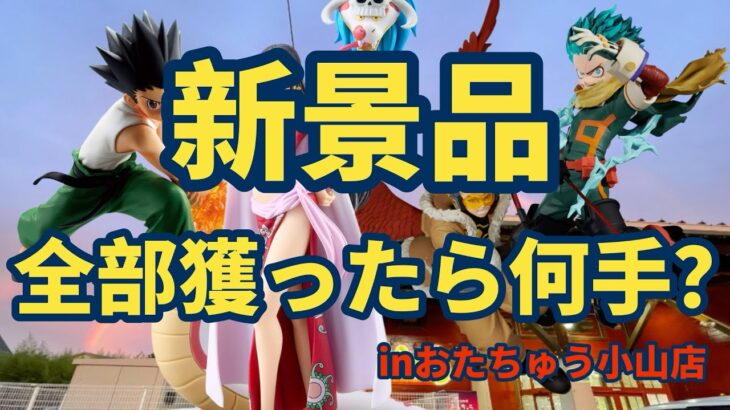 新景品

全部獲ったら何手?

inおたちゅう小山店